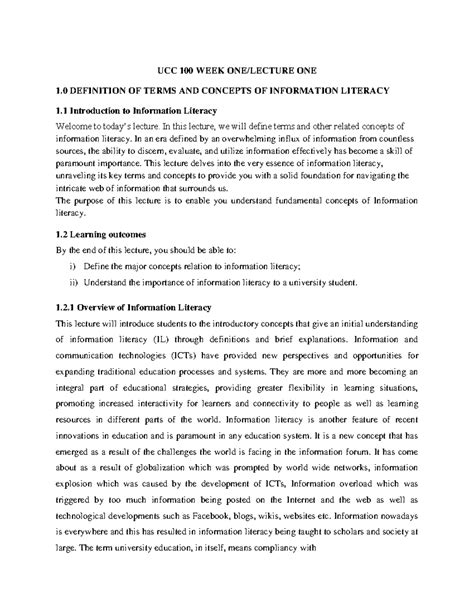 UCC 100 WEEK ONE/LECTURE ONE

1.0 DEFINITION OF TERMS AND CONCEPTS OF INFORMATION LITERACY

1.1 Introduction to Information Literacy

Welcome to today's lecture. In this lecture, we will define terms and other related concepts of information literacy. In an era defined by an overwhelming influx of information from countless sources, the ability to discern, evaluate, and utilize information effectively has become a skill of paramount importance. This lecture delves into the very essence of information literacy, unraveling its key terms and concepts to provide you with a solid foundation for navigating the intricate web of information that surrounds us.
The purpose of this lecture is to enable you understand fundamental concepts of Information literacy.

1.2 Learning outcomes

By the end of this lecture, you should be able to:

i) Define the major concepts relation to information literacy;

ii) Understand the importance of information literacy to a university student.

1.2.1 Overview of Information Literacy

This lecture will introduce students to the introductory concepts that give an initial understanding of information literacy (IL) through definitions and brief explanations. Information and communication technologies (ICTs) have provided new perspectives and opportunities for expanding traditional education processes and systems. They are more and more becoming an integral part of educational strategies, providing greater flexibility in learning situations, promoting increased interactivity for learners and connectivity to people as well as learning resources in different parts of the world. Information literacy is another feature of recent innovations in education and is paramount in any education system. It is a new concept that has emerged as a result of the challenges the world is facing in the information forum. It has come about as a result of globalization which was prompted by world wide networks, information explosion which was caused by the development of ICTs, Information overload which was triggered by too much information being posted on the Internet and the web as well as technological developments such as Facebook, blogs, wikis, websites etc. Information nowadays is everywhere and this has resulted in information literacy being taught to scholars and society at large. The term university education, in itself, means compliancy with